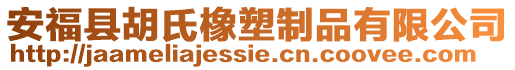 安福县胡氏橡塑制品有限公司
http://jaameliajessie.cn.coovee.com